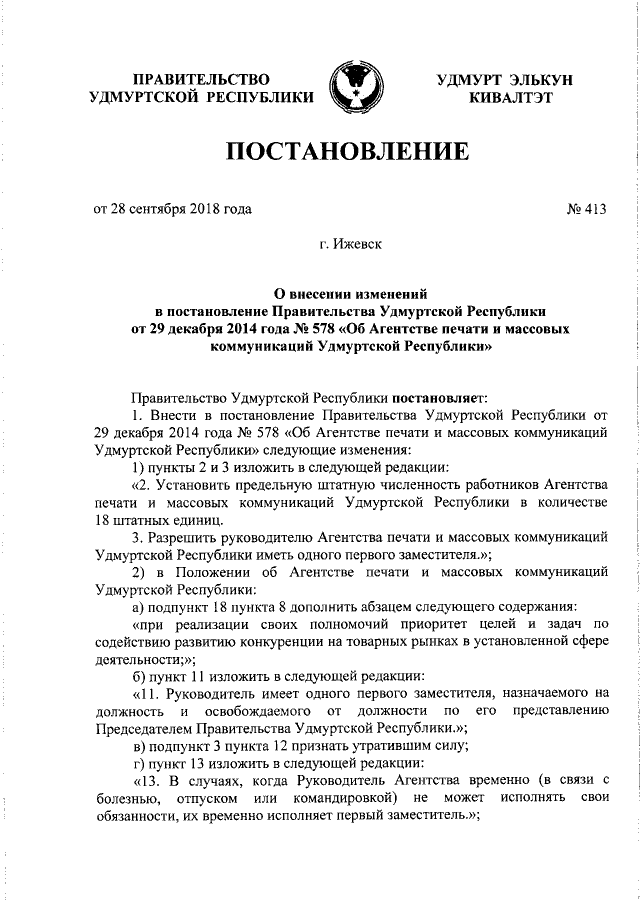 ПРАВИТЕЛЬСТВО УДМУРТСКОЙ РЕСПУБЛИКИ

УДМУРТ ЭЛЬКУН КИВАЛТЭТ

ПОСТАНОВЛЕНИЕ

от 28 сентября 2018 года

№ 413

г. Ижевск

О внесении изменений в постановление Правительства Удмуртской Республики от 29 декабря 2014 года № 578 «Об Агентстве печати и массовых коммуникаций Удмуртской Республики»

Правительство Удмуртской Республики постановляет:

1. Внести в постановление Правительства Удмуртской Республики от 29 декабря 2014 года № 578 «Об Агентстве печати и массовых коммуникаций Удмуртской Республики» следующие изменения:

1) пункты 2 и 3 изложить в следующей редакции:

«2. Установить предельную штатную численность работников Агентства печати и массовых коммуникаций Удмуртской Республики в количестве 18 штатных единиц.

3. Разрешить руководителю Агентства печати и массовых коммуникаций Удмуртской Республики иметь одного первого заместителя.»;

2) в Положении об Агентстве печати и массовых коммуникаций Удмуртской Республики:

а) подпункт 18 пункта 8 дополнить абзацем следующего содержания:

«при реализации своих полномочий приоритет целей и задач по содействию развитию конкуренции на товарных рынках в установленной сфере деятельности;»;

б) пункт 11 изложить в следующей редакции:

«11. Руководитель имеет одного первого заместителя, назначаемого на должность и освобождаемого от должности по его представлению Председателем Правительства Удмуртской Республики.»;

в) подпункт 3 пункта 12 признать утратившим силу;

г) пункт 13 изложить в следующей редакции:

«13. В случаях, когда Руководитель Агентства временно (в связи с болезнью, отпуском или командировкой) не может исполнять свои обязанности, их временно исполняет первый заместитель.»;